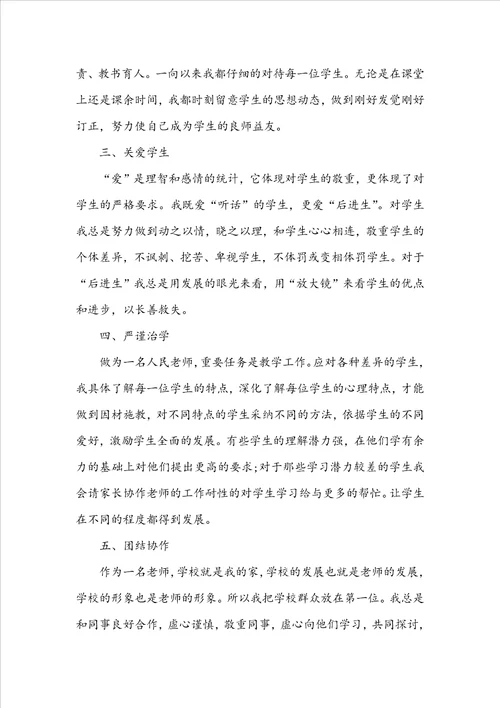 责、教书育人。一向以来我都仔细的对待每一位学生。无论是在课堂上还是课余时间，我都时刻留意学生的思想动态，做到刚好发觉刚好订正，努力使自己成为学生的良师益友。

三、关爱学生

“爱”是理智和感情的统计，它体现对学生的敬重，更体现了对学生的严格要求。我既爱“听话”的学生，更爱“后进生”。对学生我总是努力做到动之以情，晓之以理，和学生心心相连，敬重学生的个体差异，不讽刺、挖苦、卑视学生，不体罚或变相体罚学生。对于“后进生”我总是用发展的眼光来看，用“放大镜”来看学生的优点和进步，以长善救失。

四、严谨治学

做为一名人民老师，重要任务是教学工作。应对各种差异的学生，我具体了解每一位学生的特点，深化了解每位学生的心理特点，才能做到因材施教，对不同特点的学生采纳不同的方法，依据学生的不同爱好，激励学生全面的发展。有些学生的理解潜力强，在他们学有余力的基础上对他们提出更高的要求；对于那些学习潜力较差的学生我会请家长协作老师的工作耐性的对学生学习给与更多的帮忙。让学生在不同的程度都得到发展。

五、团结协作

作为一名老师，学校就是我的家，学校的发展也就是老师的发展，学校的形象也是老师的形象。所以我把学校群众放在第一位。我总是和同事良好合作，虚心谨慎，敬重同事，虚心向他们学习，共同探讨，